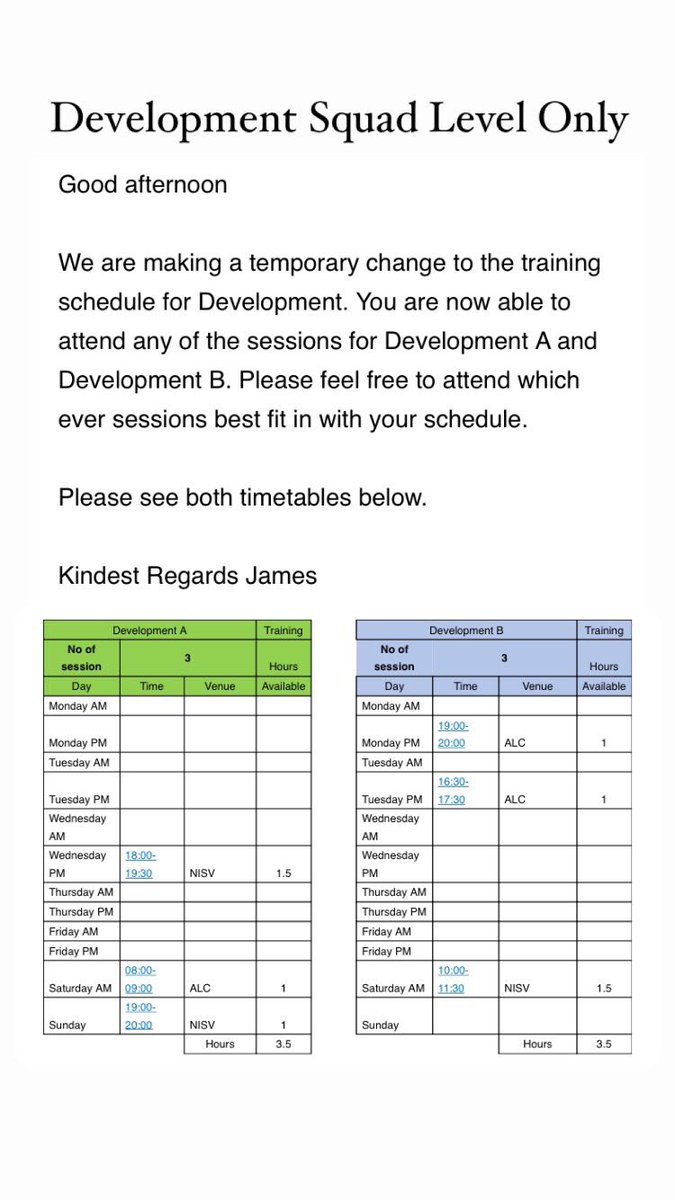 Development Squad Level Only

Good afternoon

We are making a temporary change to the training schedule for Development. You are now able to attend any of the sessions for Development A and Development B. Please feel free to attend which ever sessions best fit in with your schedule.

Please see both timetables below.

Kindest Regards James

| Development A | | | Training |
|---|---|---|---|
| No of session | 3 | | Hours |
| Day | Time | Venue | Available |
| Monday AM | | | |
| Monday PM | | | |
| Tuesday AM | | | |
| Tuesday PM | | | |
| Wednesday AM | | | |
| Wednesday PM | 18:00-19:30 | NISV | 1.5 |
| Thursday AM | | | |
| Thursday PM | | | |
| Friday AM | | | |
| Friday PM | | | |
| Saturday AM | 08:00-09:00 | ALC | 1 |
| Sunday | 19:00-20:00 | NISV | 1 |
| | | Hours | 3.5 |

| Development B | | | Training |
|---|---|---|---|
| No of session | 3 | | Hours |
| Day | Time | Venue | Available |
| Monday AM | | | |
| Monday PM | 19:00-20:00 | ALC | 1 |
| Tuesday AM | | | |
| Tuesday PM | 16:30-17:30 | ALC | 1 |
| Wednesday AM | | | |
| Wednesday PM | | | |
| Thursday AM | | | |
| Thursday PM | | | |
| Friday AM | | | |
| Friday PM | | | |
| Saturday AM | 10:00-11:30 | NISV | 1.5 |
| Sunday | | | |
| | | Hours | 3.5 |